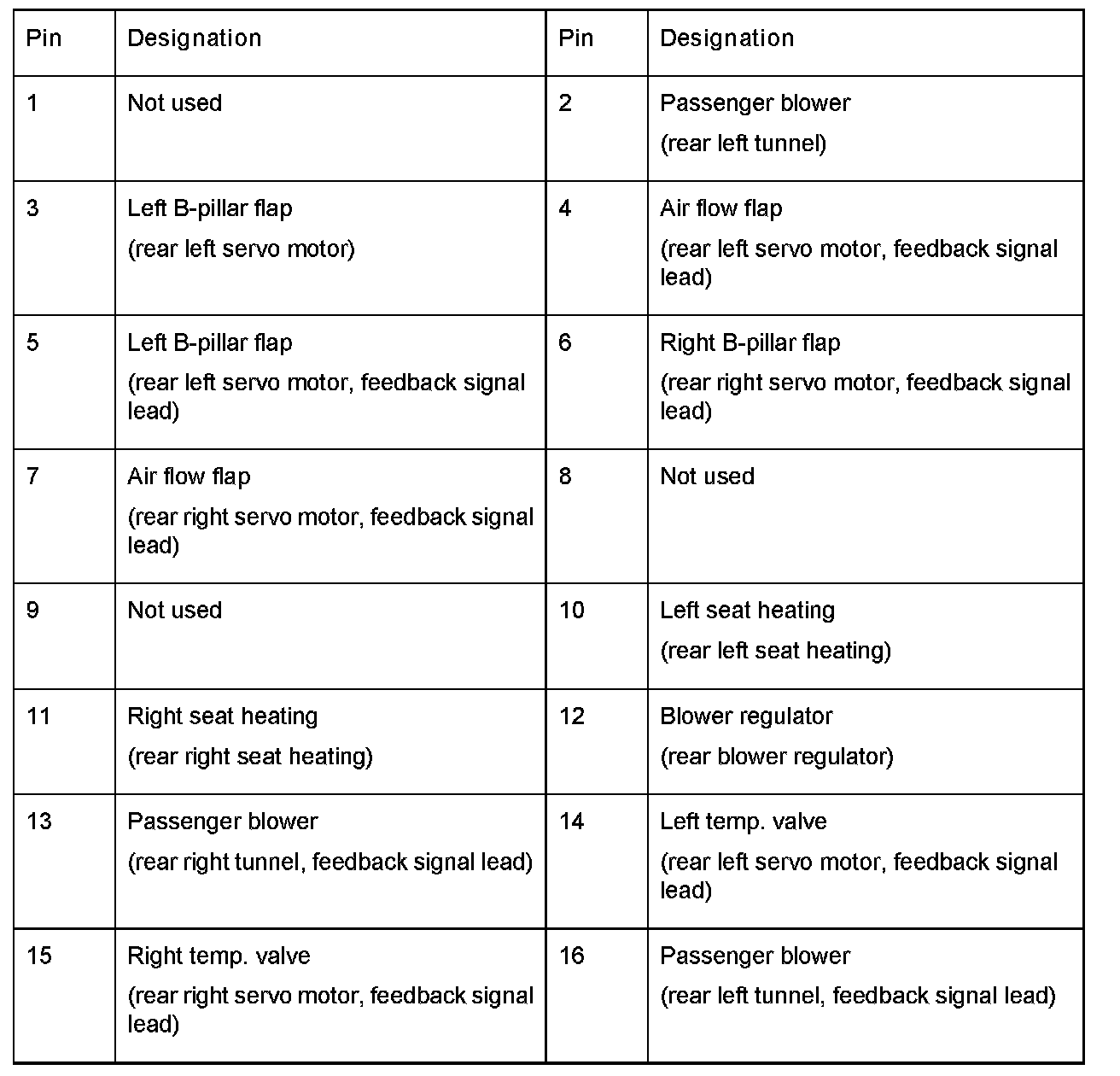 | Pin | Designation | Pin | Designation |
|---|---|---|---|
| 1 | Not used | 2 | Passenger blower (rear left tunnel) |
| 3 | Left B-pillar flap (rear left servo motor) | 4 | Air flow flap (rear left servo motor, feedback signal lead) |
| 5 | Left B-pillar flap (rear left servo motor, feedback signal lead) | 6 | Right B-pillar flap (rear right servo motor, feedback signal lead) |
| 7 | Air flow flap (rear right servo motor, feedback signal lead) | 8 | Not used |
| 9 | Not used | 10 | Left seat heating (rear left seat heating) |
| 11 | Right seat heating (rear right seat heating) | 12 | Blower regulator (rear blower regulator) |
| 13 | Passenger blower (rear right tunnel, feedback signal lead) | 14 | Left temp. valve (rear left servo motor, feedback signal lead) |
| 15 | Right temp. valve (rear right servo motor, feedback signal lead) | 16 | Passenger blower (rear left tunnel, feedback signal lead) |